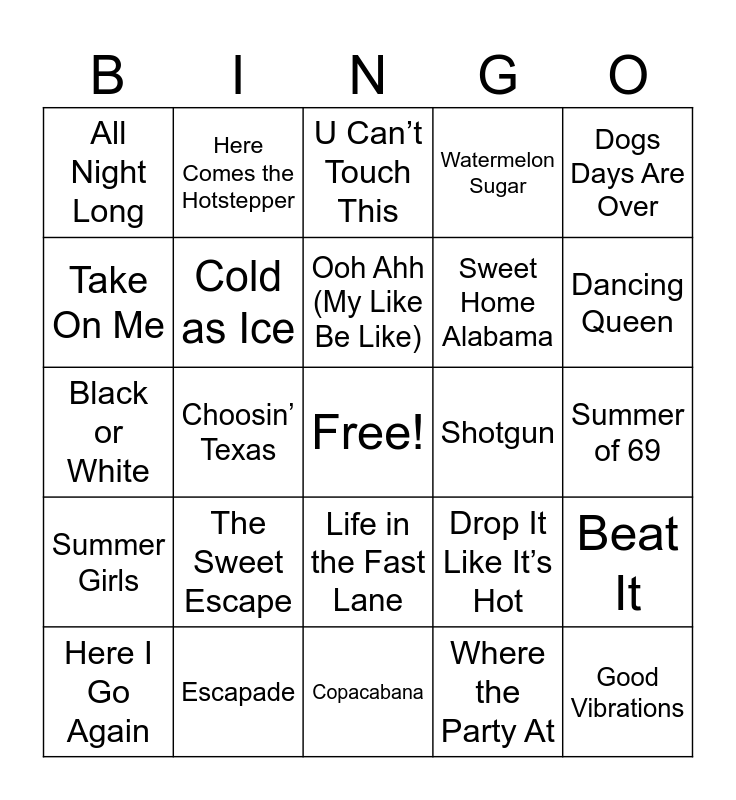 | B | I | N | G | O |
|---|---|---|---|---|
| All Night Long | Here Comes the Hotstepper | U Can't Touch This | Watermelon Sugar | Dogs Days Are Over |
| Take On Me | Cold as Ice | Ooh Ahh (My Like Be Like) | Sweet Home Alabama | Dancing Queen |
| Black or White | Choosin' Texas | Free! | Shotgun | Summer of 69 |
| Summer Girls | The Sweet Escape | Life in the Fast Lane | Drop It Like It's Hot | Beat It |
| Here I Go Again | Escapade | Copacabana | Where the Party At | Good Vibrations |